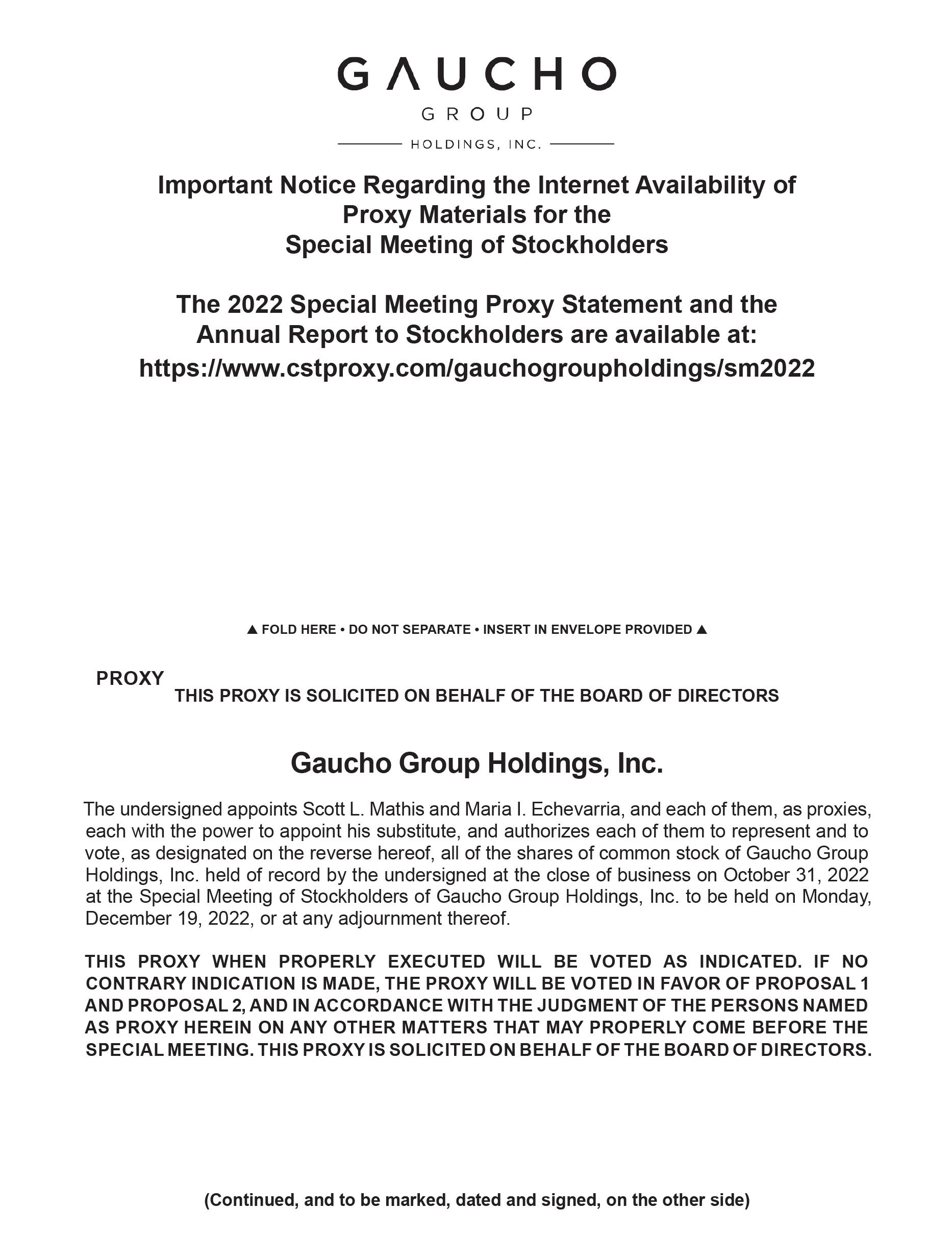 GAUCHO
GROUP
HOLDINGS, INC.

Important Notice Regarding the Internet Availability of Proxy Materials for the Special Meeting of Stockholders

The 2022 Special Meeting Proxy Statement and the Annual Report to Stockholders are available at: https://www.cstproxy.com/gauchogroupholdings/sm2022

▲ FOLD HERE • DO NOT SEPARATE • INSERT IN ENVELOPE PROVIDED ▲

PROXY

THIS PROXY IS SOLICITED ON BEHALF OF THE BOARD OF DIRECTORS

Gaucho Group Holdings, Inc.

The undersigned appoints Scott L. Mathis and Maria I. Echevarria, and each of them, as proxies, each with the power to appoint his substitute, and authorizes each of them to represent and to vote, as designated on the reverse hereof, all of the shares of common stock of Gaucho Group Holdings, Inc. held of record by the undersigned at the close of business on October 31, 2022 at the Special Meeting of Stockholders of Gaucho Group Holdings, Inc. to be held on Monday, December 19, 2022, or at any adjournment thereof.

THIS PROXY WHEN PROPERLY EXECUTED WILL BE VOTED AS INDICATED. IF NO CONTRARY INDICATION IS MADE, THE PROXY WILL BE VOTED IN FAVOR OF PROPOSAL 1 AND PROPOSAL 2, AND IN ACCORDANCE WITH THE JUDGMENT OF THE PERSONS NAMED AS PROXY HEREIN ON ANY OTHER MATTERS THAT MAY PROPERLY COME BEFORE THE SPECIAL MEETING. THIS PROXY IS SOLICITED ON BEHALF OF THE BOARD OF DIRECTORS.

(Continued, and to be marked, dated and signed, on the other side)